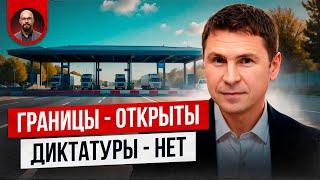 ГРАНИЦЫ - ОТКРЫТЫ
ДИКТАТУРЫ - НЕТ